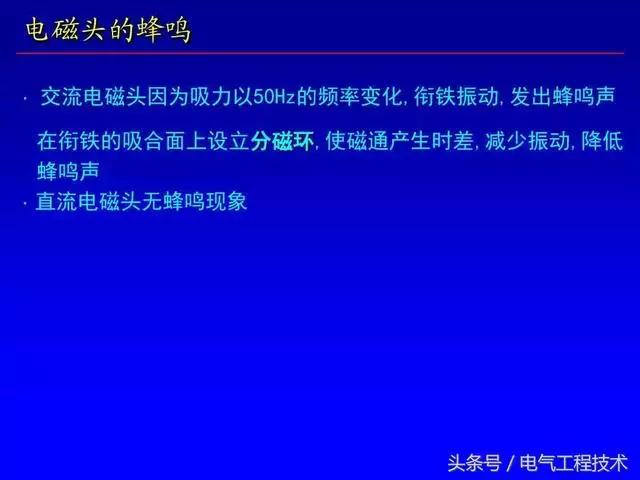 电磁头的蜂鸣

· 交流电磁头因为吸力以50Hz的频率变化, 衔铁振动, 发出蜂鸣声

在衔铁的吸合面上设立分磁环, 使磁通产生时差, 减少振动, 降低蜂鸣声

· 直流电磁头无蜂鸣现象

头条号 / 电气工程技术